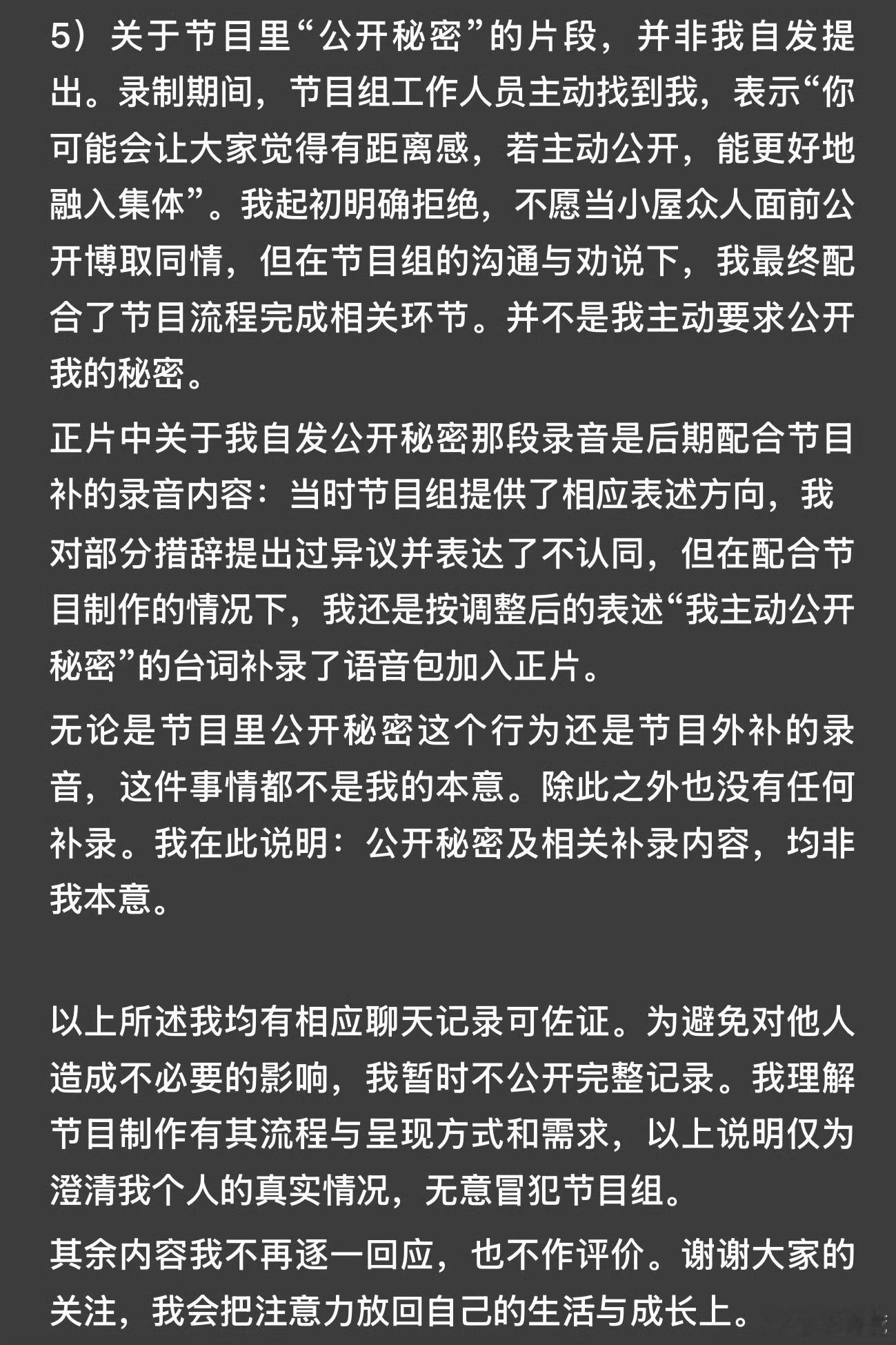 5）关于节目里“公开秘密”的片段，并非我自发提出。录制期间，节目组工作人员主动找到我，表示“你可能会让大家觉得有距离感，若主动公开，能更好地融入集体”。我起初明确拒绝，不愿当小屋众人面前公开博取同情，但在节目组的沟通与劝说下，我最终配合了节目流程完成相关环节。并不是我主动要求公开我的秘密。

正片中关于我自发公开秘密那段录音是后期配合节目补的录音内容：当时节目组提供了相应表述方向，我对部分措辞提出过异议并表达了不认同，但在配合节目制作的情况下，我还是按调整后的表述“我主动公开秘密”的台词补录了语音包加入正片。

无论是节目里公开秘密这个行为还是节目外补的录音，这件事情都不是我的本意。除此之外也没有任何补录。我在此说明：公开秘密及相关补录内容，均非我本意。

以上所述我均有相应聊天记录可佐证。为避免对他人造成不必要的影响，我暂时不公开完整记录。我理解节目制作有其流程与呈现方式和需求，以上说明仅为澄清我个人的真实情况，无意冒犯节目组。

其余内容我不再逐一回应，也不作评价。谢谢大家的关注，我会把注意力放回自己的生活与成长上。